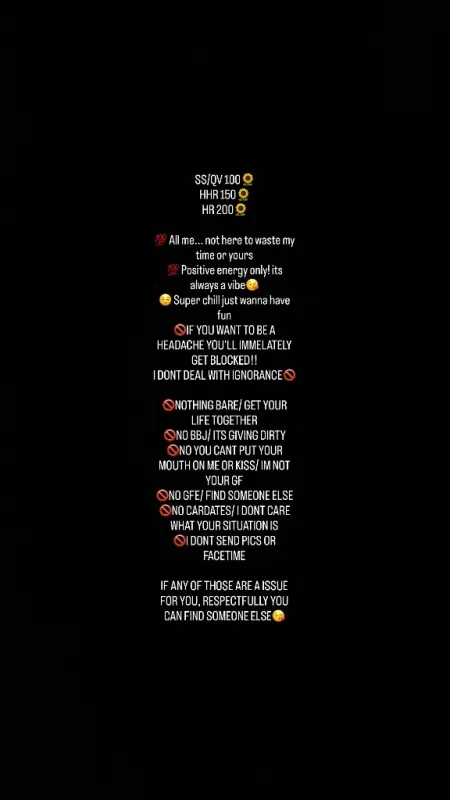 SS/QV 100🌻
HHR 150🌻
HR 200🌻

💯 All me... not here to waste my time or yours
💯 Positive energy only! its always a vibe😘
😏 Super chill just wanna have fun
🚫IF YOU WANT TO BE A HEADACHE YOU'LL IMMELATELY GET BLOCKED!!
I DONT DEAL WITH IGNORANCE🚫

🚫NOTHING BARE/ GET YOUR LIFE TOGETHER
🚫NO BBJ/ ITS GIVING DIRTY
🚫NO YOU CANT PUT YOUR MOUTH ON ME OR KISS/ IM NOT YOUR GF
🚫NO GFE/ FIND SOMEONE ELSE
🚫NO CARDATES/ I DONT CARE WHAT YOUR SITUATION IS
🚫I DONT SEND PICS OR FACETIME

IF ANY OF THOSE ARE A ISSUE FOR YOU, RESPECTFULLY YOU CAN FIND SOMEONE ELSE😘